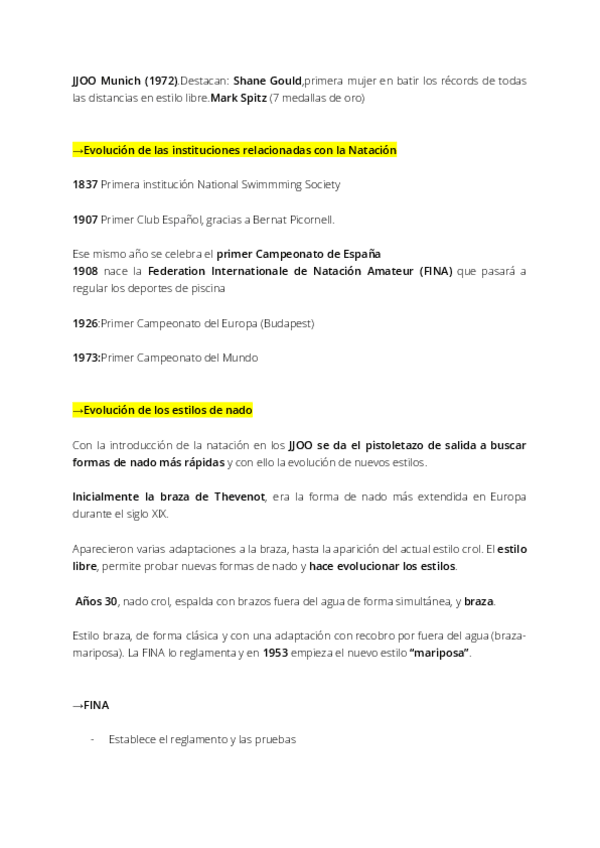 JJOO Munich (1972).Destacan: Shane Gould,primera mujer en batir los récords de todas las distancias en estilo libre.Mark Spitz (7 medallas de oro)

→Evolución de las instituciones relacionadas con la Natación

1837 Primera institución National Swimmming Society

1907 Primer Club Español, gracias a Bernat Picornell.

Ese mismo año se celebra el primer Campeonato de España
1908 nace la Federation Internationale de Natación Amateur (FINA) que pasará a regular los deportes de piscina

1926:Primer Campeonato del Europa (Budapest)

1973:Primer Campeonato del Mundo

→Evolución de los estilos de nado

Con la introducción de la natación en los JJOO se da el pistoletazo de salida a buscar formas de nado más rápidas y con ello la evolución de nuevos estilos.

Inicialmente la braza de Thevenot, era la forma de nado más extendida en Europa durante el siglo XIX.

Aparecieron varias adaptaciones a la braza, hasta la aparición del actual estilo crol. El estilo libre, permite probar nuevas formas de nado y hace evolucionar los estilos.

Años 30, nado crol, espalda con brazos fuera del agua de forma simultánea, y braza.

Estilo braza, de forma clásica y con una adaptación con recobro por fuera del agua (braza-mariposa). La FINA lo reglamenta y en 1953 empieza el nuevo estilo "mariposa".

→FINA

- Establece el reglamento y las pruebas